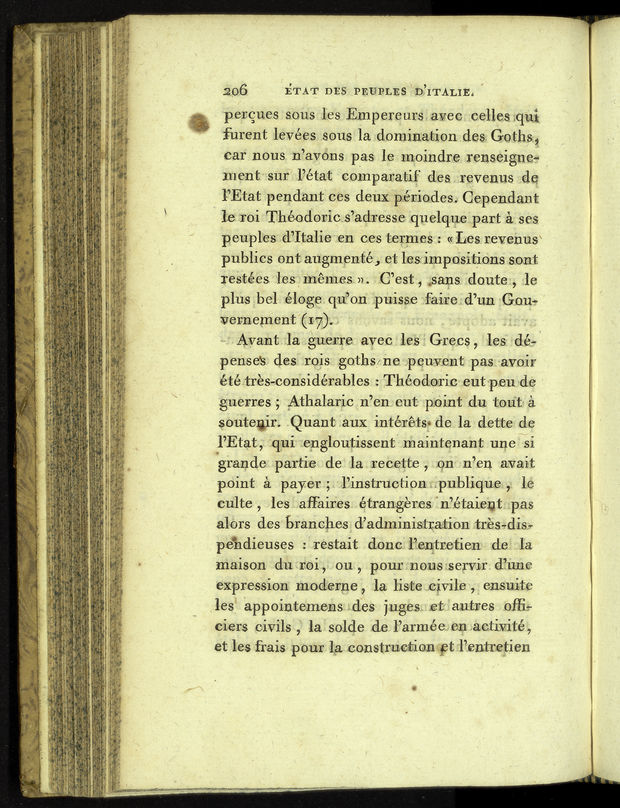 206 ÉTAT DES PEUPLES D'ITALIE.

perçues sous les Empereurs avec celles qui furent levées sous la domination des Goths, car nous n'avons pas le moindre renseignement sur l'état comparatif des revenus de l'Etat pendant ces deux périodes. Cependant le roi Théodoric s'adresse quelque part à ses peuples d'Italie en ces termes : « Les revenus publics ont augmenté, et les impositions sont restées les mêmes ». C'est, sans doute, le plus bel éloge qu'on puisse faire d'un Gouvernement (17).

Avant la guerre avec les Grecs, les dépenses des rois goths ne peuvent pas avoir été très-considérables : Théodoric eut peu de guerres ; Athalaric n'en eut point du tout à soutenir. Quant aux intérêts de la dette de l'Etat, qui engloutissent maintenant une si grande partie de la recette, on n'en avait point à payer ; l'instruction publique, le culte, les affaires étrangères n'étaient pas alors des branches d'administration très-dispendieuses : restait donc l'entretien de la maison du roi, ou, pour nous servir d'une expression moderne, la liste civile, ensuite les appointemens des juges et autres officiers civils, la solde de l'armée en activité, et les frais pour la construction et l'entretien